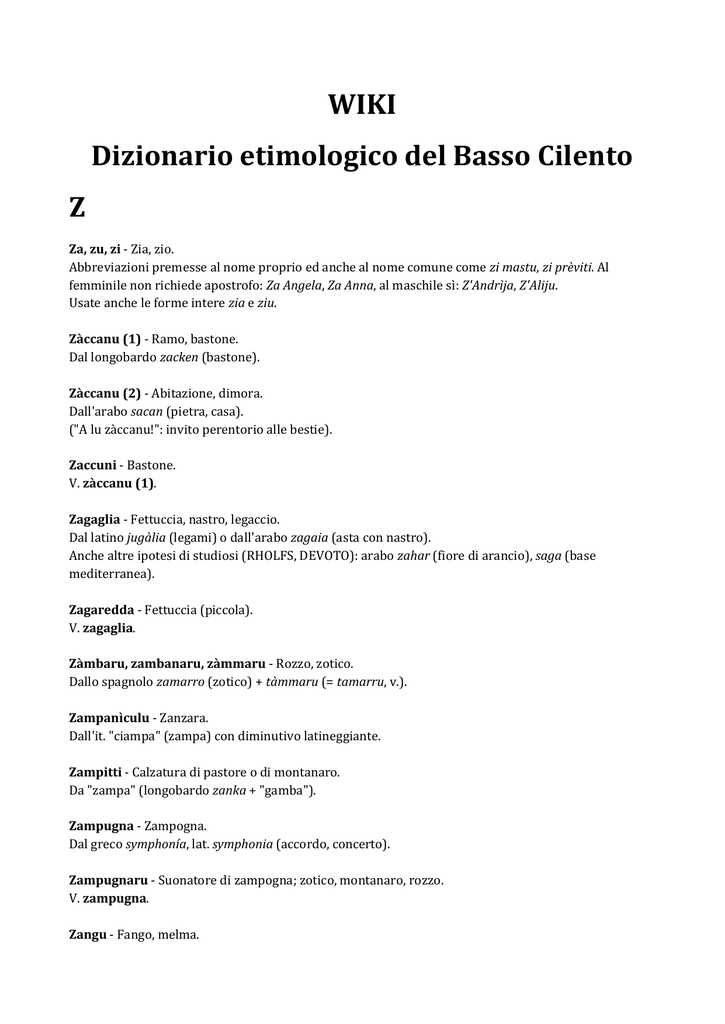 WIKI
Dizionario etimologico del Basso Cilento

Z

Za, zu, zi - Zia, zio.
Abbreviazioni premesse al nome proprio ed anche al nome comune come zi mastu, zi prèviti. Al femminile non richiede apostrofo: Za Angela, Za Anna, al maschile sì: Z'Andrija, Z'Aliju.
Usate anche le forme intere zia e ziu.

Zàccanu (1) - Ramo, bastone.
Dal longobardo zacken (bastone).

Zàccanu (2) - Abitazione, dimora.
Dall'arabo sacan (pietra, casa).
("A lu zàccanu!": invito perentorio alle bestie).

Zaccuni - Bastone.
V. zàccanu (1).

Zagaglia - Fettuccia, nastro, legaccio.
Dal latino jugàlia (legami) o dall'arabo zagaia (asta con nastro).
Anche altre ipotesi di studiosi (RHOLFS, DEVOTO): arabo zahar (fiore di arancio), saga (base mediterranea).

Zagaredda - Fettuccia (piccola).
V. zagaglia.

Zàmbaru, zambanaru, zàmmaru - Rozzo, zotico.
Dallo spagnolo zamarro (zotico) + tàmmaru (= tamarru, v.).

Zampanìculu - Zanzara.
Dall'it. "ciampa" (zampa) con diminutivo latineggiante.

Zampitti - Calzatura di pastore o di montanaro.
Da "zampa" (longobardo zanka + "gamba").

Zampugna - Zampogna.
Dal greco symphonía, lat. symphonia (accordo, concerto).

Zampugnaru - Suonatore di zampogna; zotico, montanaro, rozzo.
V. zampugna.

Zangu - Fango, melma.